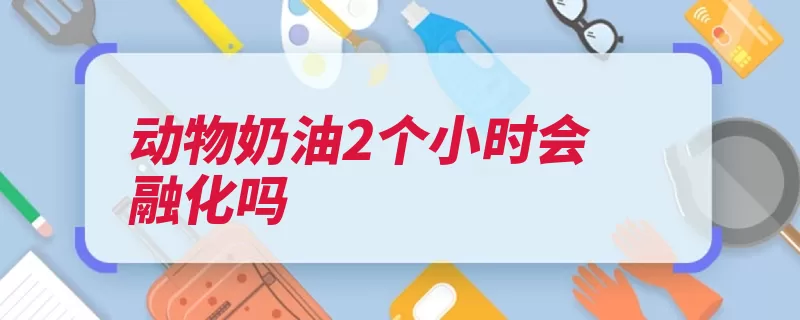 动物奶油2个小时会融化吗